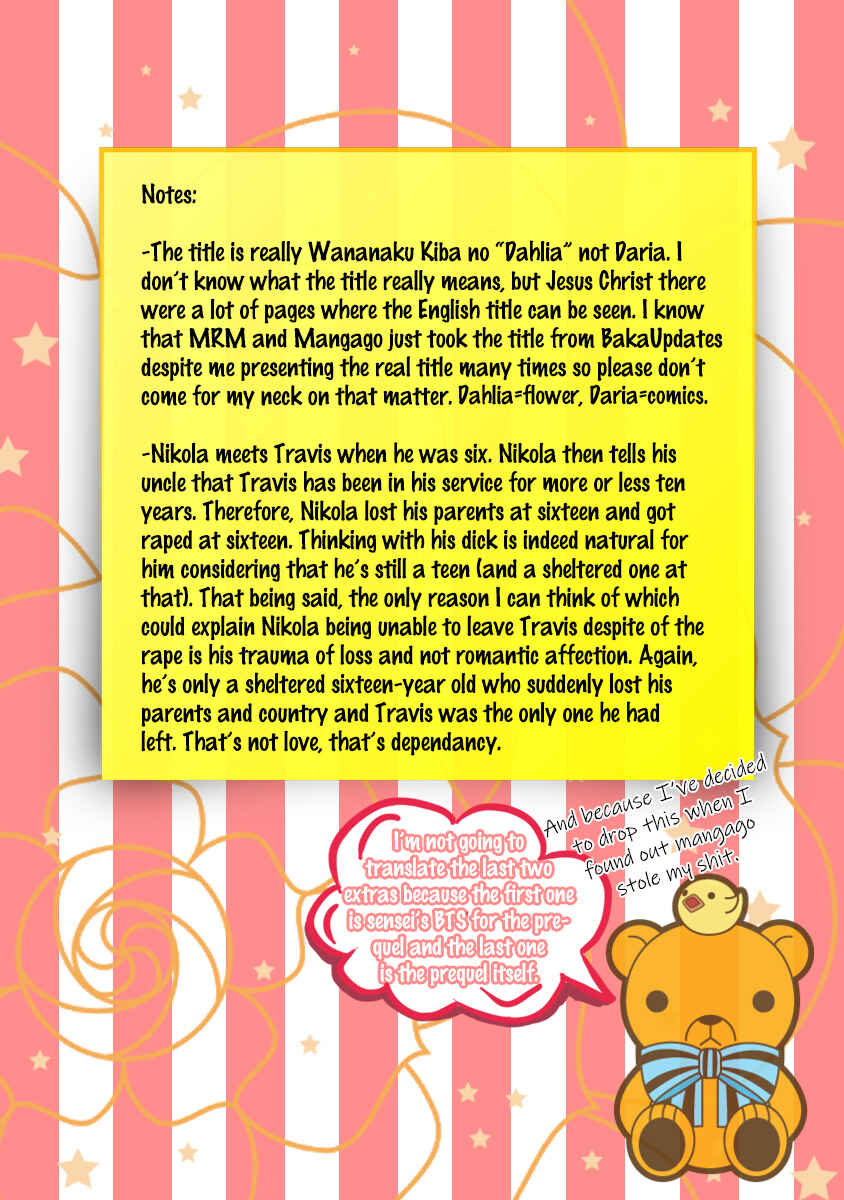 Notes:

-The title is really Wananaku Kiba no "Dahlia" not Daria. I don't know what the title really means, but Jesus Christ there were a lot of pages where the English title can be seen. I know that MRM and Mangago just took the title from BakaUpdates despite me presenting the real title many times so please don't come for my neck on that matter. Dahlia=flower, Daria=comics.

-Nikola meets Travis when he was six. Nikola then tells his uncle that Travis has been in his service for more or less ten years. Therefore, Nikola lost his parents at sixteen and got raped at sixteen. Thinking with his dick is indeed natural for him considering that he's still a teen (and a sheltered one at that). That being said, the only reason I can think of which could explain Nikola being unable to leave Travis despite of the rape is his trauma of loss and not romantic affection. Again, he's only a sheltered sixteen-year old who suddenly lost his parents and country and Travis was the only one he had left. That's not love, that's dependancy.

I'm not going to translate the last two extras because the first one is sensei's BTS for the prequel and the last one is the prequel itself.

And because I've decided to drop this when I found out mangago stole my shit.